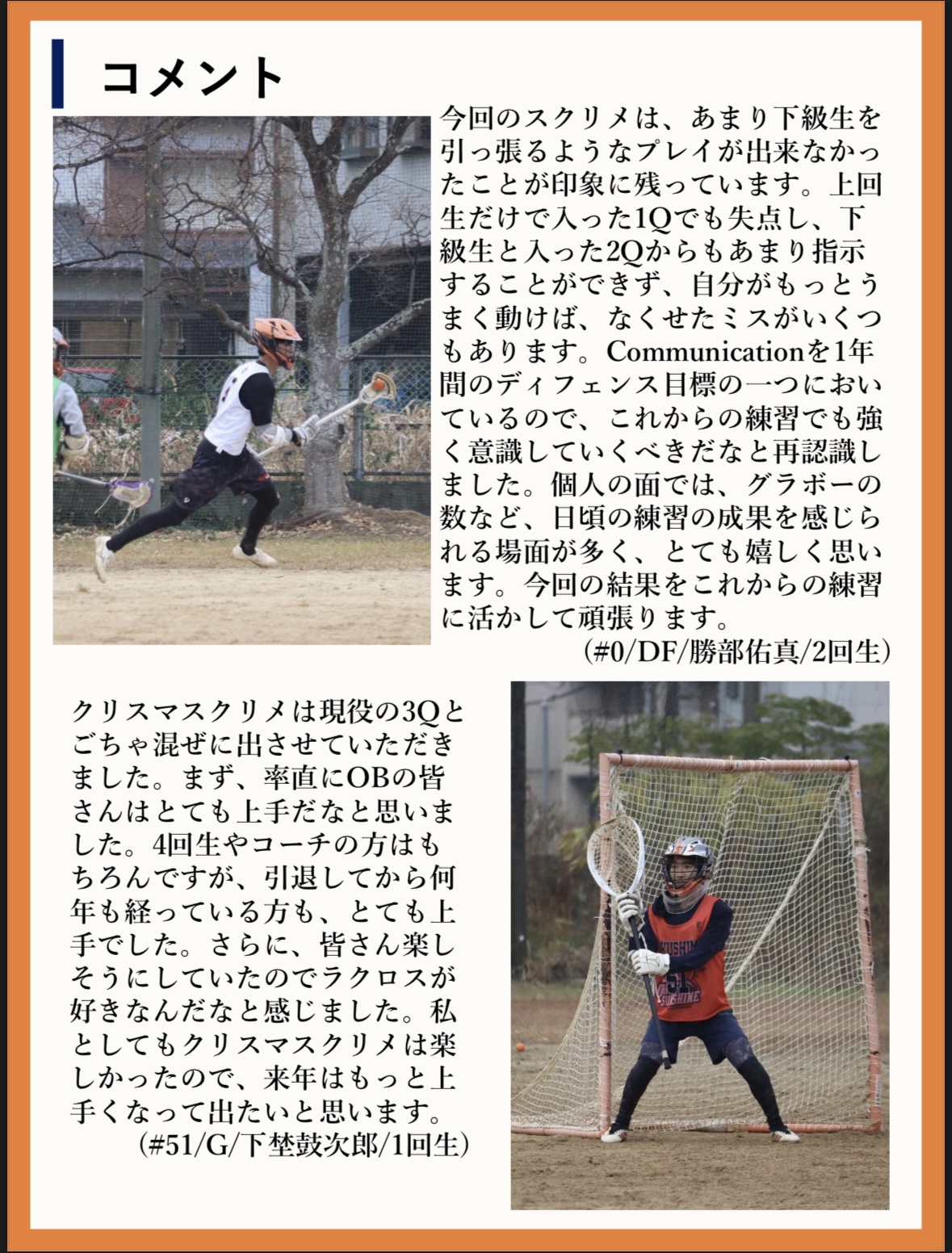 コメント

今回のスクリメは、あまり下級生を引っ張るようなプレイが出来なかったことが印象に残っています。上回生だけで入った1Qでも失点し、下級生と入った2Qからもあまり指示することができず、自分がもっとうまく動けば、なくせたミスがいくつもあります。Communicationを1年間のディフェンス目標の一つにおいているので、これからの練習でも強く意識していくべきだなと再認識しました。個人の面では、グラボーの数など、日頃の練習の成果を感じられる場面が多く、とても嬉しく思います。今回の結果をこれからの練習に活かして頑張ります。
(#0/DF/勝部佑真/2回生)

クリスマスクリメは現役の3Qとごちゃ混ぜに出させていただきました。まず、率直にOBの皆さんはとても上手だなと思いました。4回生やコーチの方はもちろんですが、引退してから何年も経っている方も、とても上手でした。さらに、皆さん楽しそうにしていたのでラクロスが好きなんだなと感じました。私としてもクリスマスクリメは楽しかったので、来年はもっと上手くなって出たいと思います。
(#51/G/下埜鼓次郎/1回生)